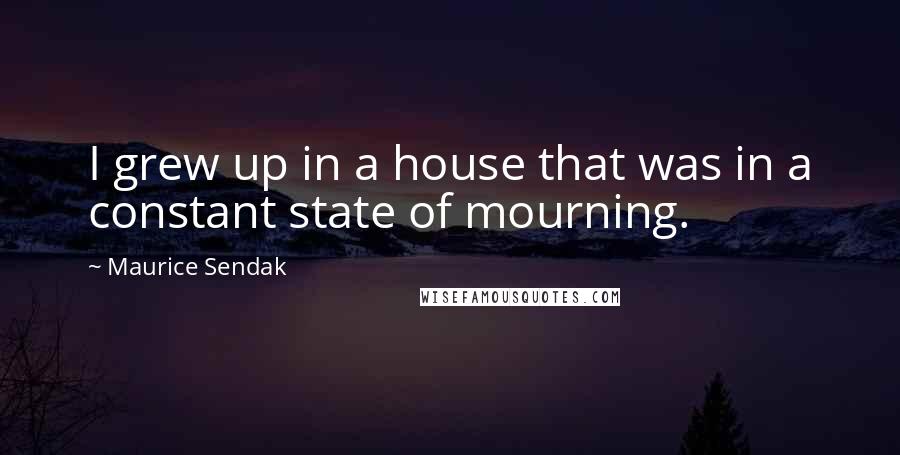 I grew up in a house that was in a constant state of mourning.

~ Maurice Sendak

WISEFAMOUSQUOTES.COM